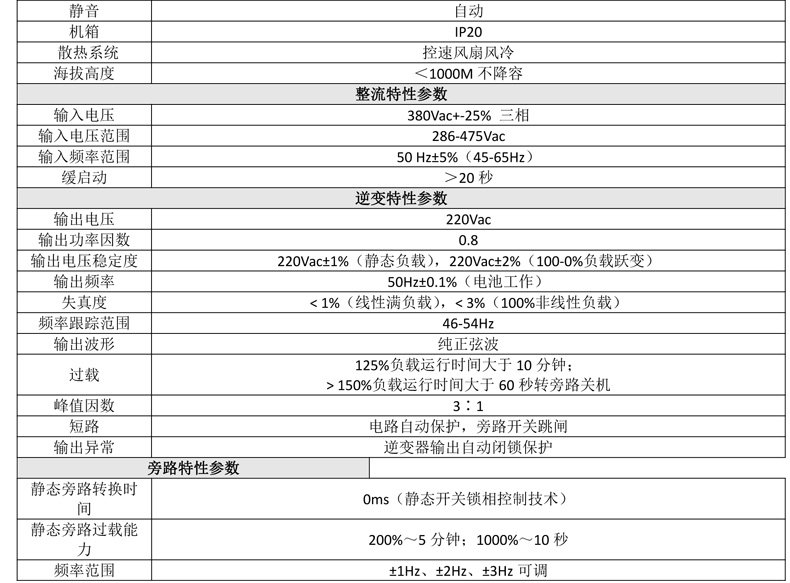 | 静音 | 自动 |
|---|---|
| 机箱 | IP20 |
| 散热系统 | 控速风扇风冷 |
| 海拔高度 | ＜1000M 不降容 |
| 整流特性参数 | |
| 输入电压 | 380Vac+-25% 三相 |
| 输入电压范围 | 286-475Vac |
| 输入频率范围 | 50 Hz±5%（45-65Hz） |
| 缓启动 | ＞20 秒 |
| 逆变特性参数 | |
| 输出电压 | 220Vac |
| 输出功率因数 | 0.8 |
| 输出电压稳定度 | 220Vac±1%（静态负载），220Vac±2%（100-0%负载跃变） |
| 输出频率 | 50Hz±0.1%（电池工作） |
| 失真度 | < 1%（线性满负载），< 3%（100%非线性负载） |
| 频率跟踪范围 | 46-54Hz |
| 输出波形 | 纯正弦波 |
| 过载 | 125%负载运行时间大于 10 分钟；> 150%负载运行时间大于 60 秒转旁路关机 |
| 峰值因数 | 3：1 |
| 短路 | 电路自动保护，旁路开关跳闸 |
| 输出异常 | 逆变器输出自动闭锁保护 |
| 旁路特性参数 | |
| 静态旁路转换时间 | 0ms（静态开关锁相控制技术） |
| 静态旁路过载能力 | 200%～5 分钟；1000%～10 秒 |
| 频率范围 | ±1Hz、±2Hz、±3Hz 可调 |